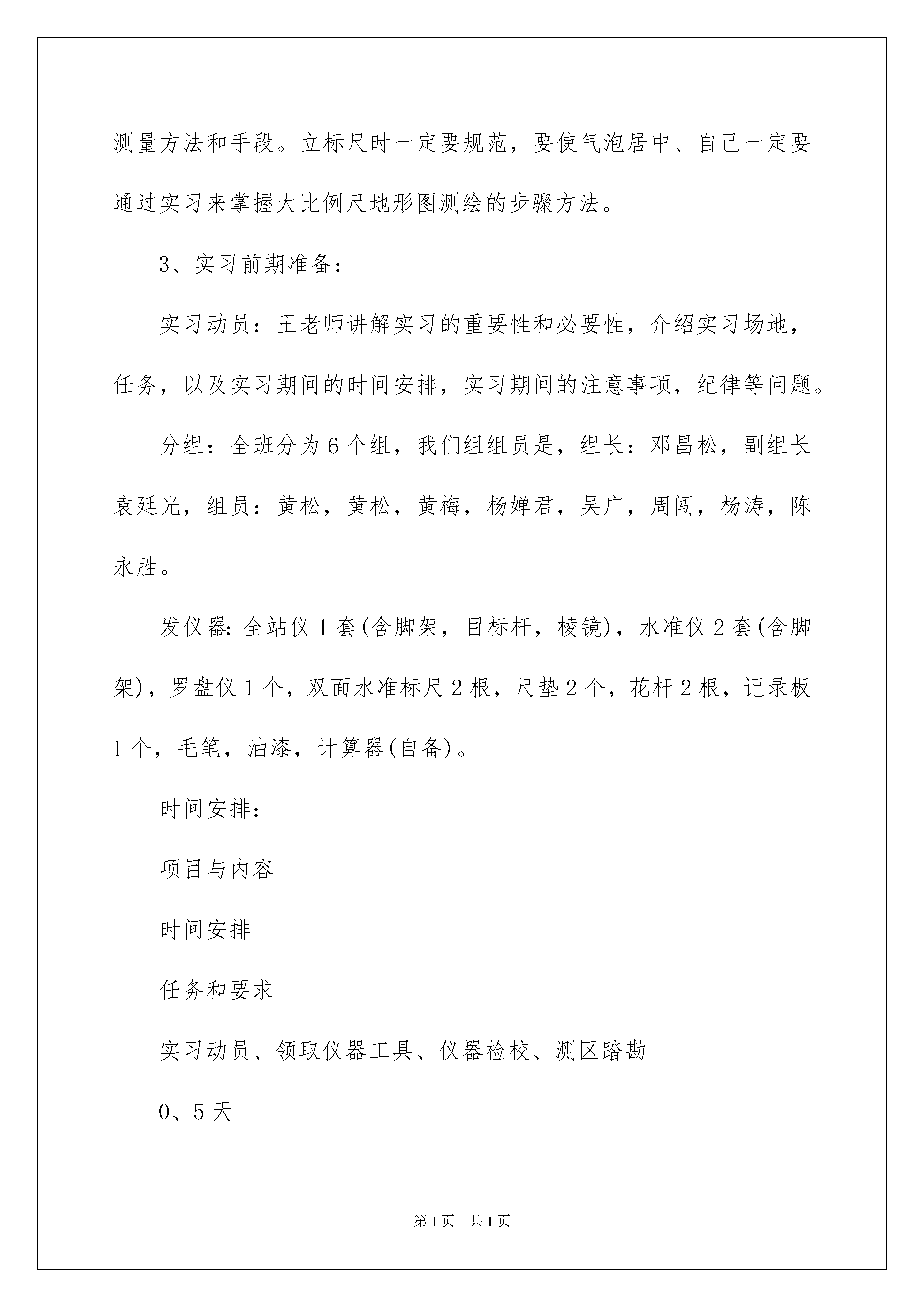 测量方法和手段。立标尺时一定要规范，要使气泡居中、自己一定要通过实习来掌握大比例尺地形图测绘的步骤方法。

3、实习前期准备：

实习动员：王老师讲解实习的重要性和必要性，介绍实习场地，任务，以及实习期间的时间安排，实习期间的注意事项，纪律等问题。

分组：全班分为6个组，我们组组员是，组长：邓昌松，副组长袁廷光，组员：黄松，黄松，黄梅，杨婵君，吴广，周闯，杨涛，陈永胜。

发仪器：全站仪1套(含脚架，目标杆，棱镜)，水准仪2套(含脚架)，罗盘仪1个，双面水准标尺2根，尺垫2个，花杆2根，记录板1个，毛笔，油漆，计算器(自备)。

时间安排：

项目与内容

时间安排

任务和要求

实习动员、领取仪器工具、仪器检校、测区踏勘

0、5天

第1页 共1页